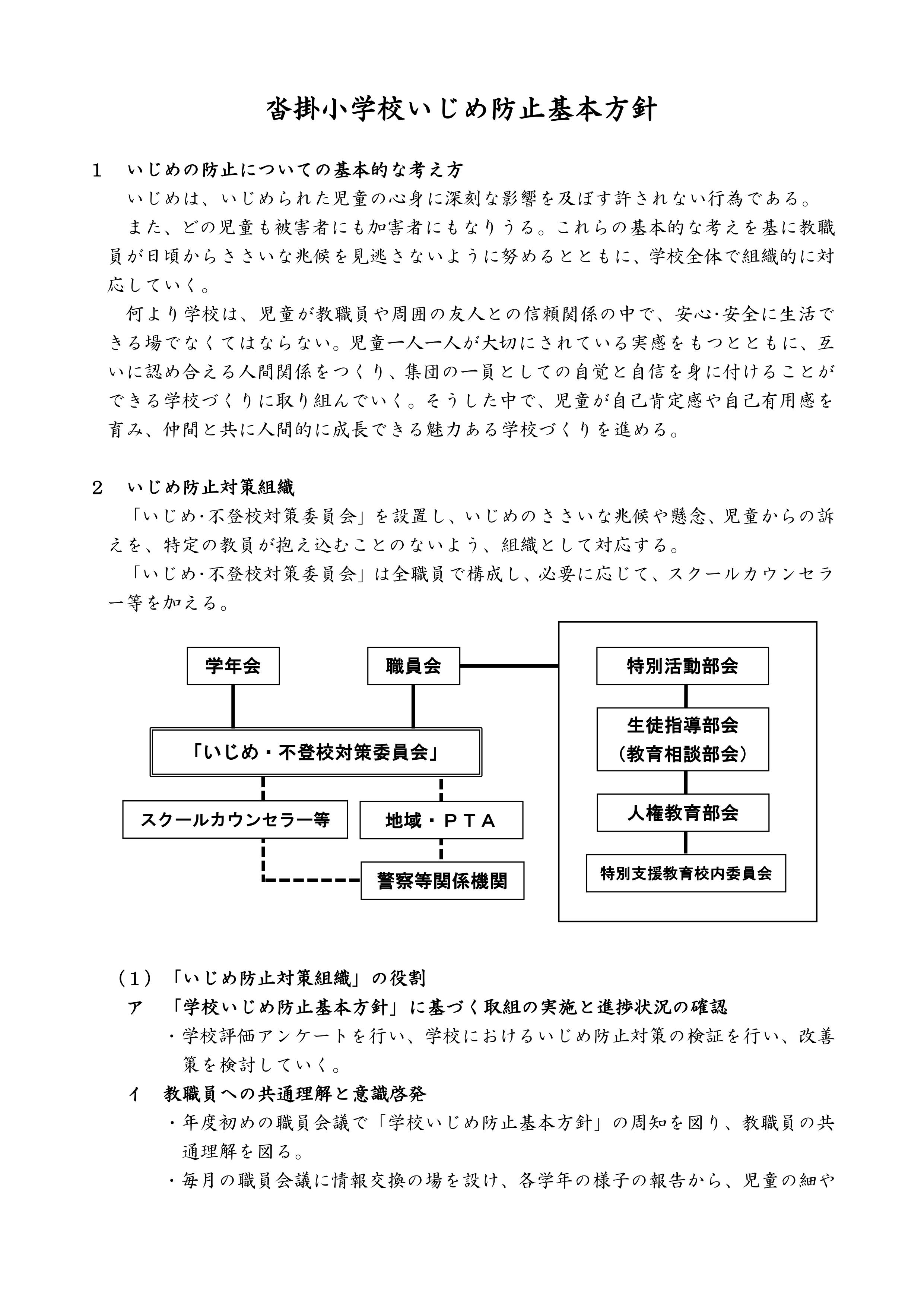 沓掛小学校いじめ防止基本方針

１　いじめの防止についての基本的な考え方

いじめは、いじめられた児童の心身に深刻な影響を及ぼす許されない行為である。

また、どの児童も被害者にも加害者にもなりうる。これらの基本的な考えを基に教職員が日頃からささいな兆候を見逃さないように努めるとともに、学校全体で組織的に対応していく。

何より学校は、児童が教職員や周囲の友人との信頼関係の中で、安心･安全に生活できる場でなくてはならない。児童一人一人が大切にされている実感をもつとともに、互いに認め合える人間関係をつくり、集団の一員としての自覚と自信を身に付けることができる学校づくりに取り組んでいく。そうした中で、児童が自己肯定感や自己有用感を育み、仲間と共に人間的に成長できる魅力ある学校づくりを進める。

２　いじめ防止対策組織

「いじめ･不登校対策委員会」を設置し、いじめのささいな兆候や懸念、児童からの訴えを、特定の教員が抱え込むことのないよう、組織として対応する。

「いじめ･不登校対策委員会」は全職員で構成し、必要に応じて、スクールカウンセラー等を加える。

学年会

職員会

「いじめ・不登校対策委員会」

スクールカウンセラー等

地域・ＰＴＡ

警察等関係機関

特別活動部会

生徒指導部会
（教育相談部会）

人権教育部会

特別支援教育校内委員会

（１）「いじめ防止対策組織」の役割

ア　「学校いじめ防止基本方針」に基づく取組の実施と進捗状況の確認

・学校評価アンケートを行い、学校におけるいじめ防止対策の検証を行い、改善策を検討していく。

イ　教職員への共通理解と意識啓発

・年度初めの職員会議で「学校いじめ防止基本方針」の周知を図り、教職員の共通理解を図る。

・毎月の職員会議に情報交換の場を設け、各学年の様子の報告から、児童の細や